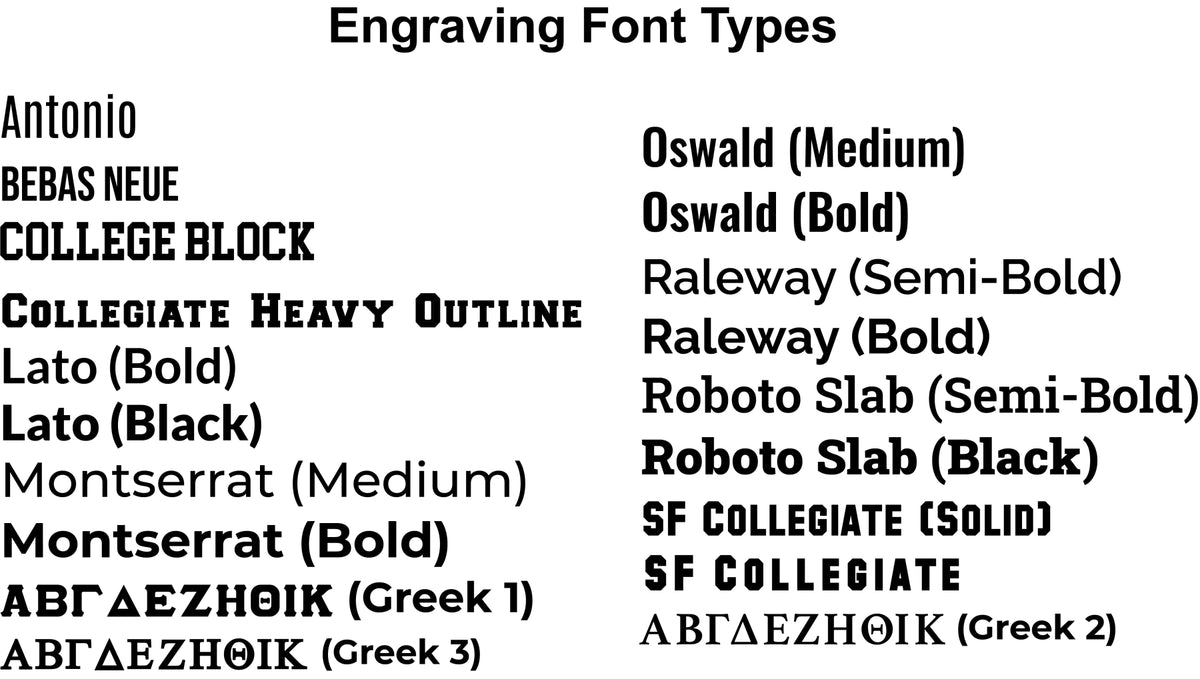 Engraving Font Types

Antonio
BEBAS NEUE
COLLEGE BLOCK
COLLEGIATE HEAVY OUTLINE
Lato (Bold)
Lato (Black)
Montserrat (Medium)
Montserrat (Bold)
ΑΒΓΔΕΖΗΘΙΚ (Greek 1)
ΑΒΓΔΕΖΗΘΙΚ (Greek 3)

Oswald (Medium)
Oswald (Bold)
Raleway (Semi-Bold)
Raleway (Bold)
Roboto Slab (Semi-Bold)
Roboto Slab (Black)
SF COLLEGIATE (SOLID)
SF COLLEGIATE
ΑΒΓΔΕΖΗΘΙΚ (Greek 2)